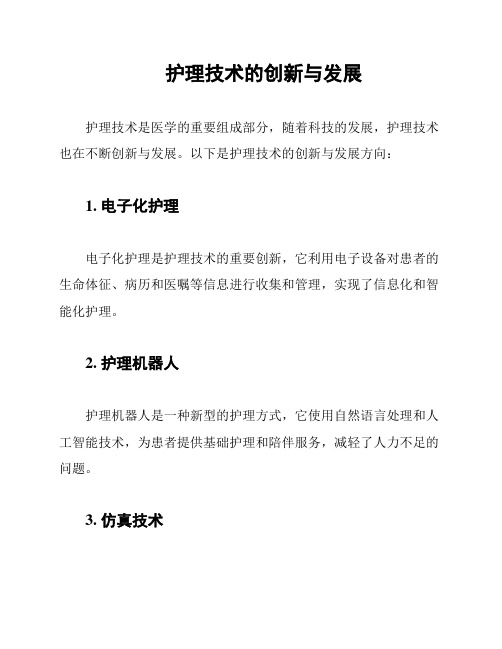 护理技术的创新与发展

护理技术是医学的重要组成部分，随着科技的发展，护理技术也在不断创新与发展。以下是护理技术的创新与发展方向：

1. 电子化护理

电子化护理是护理技术的重要创新，它利用电子设备对患者的生命体征、病历和医嘱等信息进行收集和管理，实现了信息化和智能化护理。

2. 护理机器人

护理机器人是一种新型的护理方式，它使用自然语言处理和人工智能技术，为患者提供基础护理和陪伴服务，减轻了人力不足的问题。

3. 仿真技术